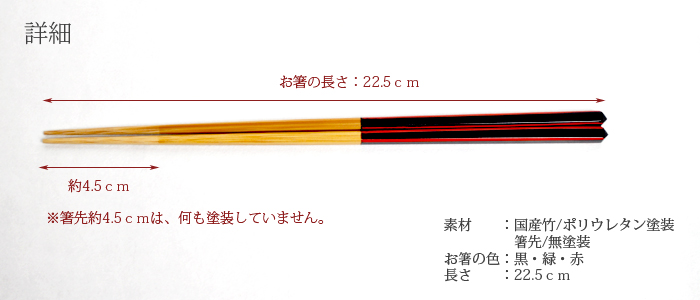 詳細

お箸の長さ：22.5ｃｍ

約4.5ｃｍ

※箸先約4.5ｃｍは、何も塗装していません。

素材　　：国産竹/ポリウレタン塗装
　　　　　箸先/無塗装
お箸の色：黒・緑・赤
長さ　　：22.5ｃｍ